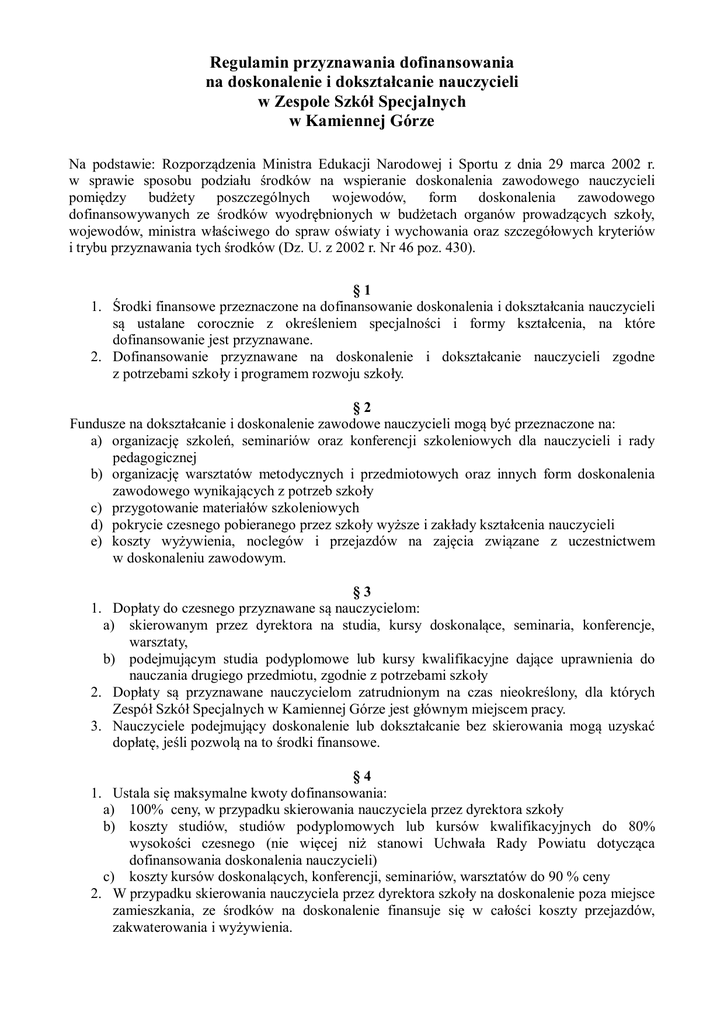 Regulamin przyznawania dofinansowania
na doskonalenie i dokształcanie nauczycieli
w Zespole Szkół Specjalnych
w Kamiennej Górze

Na podstawie: Rozporządzenia Ministra Edukacji Narodowej i Sportu z dnia 29 marca 2002 r. w sprawie sposobu podziału środków na wspieranie doskonalenia zawodowego nauczycieli pomiędzy budżety poszczególnych wojewodów, form doskonalenia zawodowego dofinansowywanych ze środków wyodrębnionych w budżetach organów prowadzących szkoły, wojewodów, ministra właściwego do spraw oświaty i wychowania oraz szczegółowych kryteriów i trybu przyznawania tych środków (Dz. U. z 2002 r. Nr 46 poz. 430).

§ 1
1. Środki finansowe przeznaczone na dofinansowanie doskonalenia i dokształcania nauczycieli są ustalane corocznie z określeniem specjalności i formy kształcenia, na które dofinansowanie jest przyznawane.
2. Dofinansowanie przyznawane na doskonalenie i dokształcanie nauczycieli zgodne z potrzebami szkoły i programem rozwoju szkoły.

§ 2
Fundusze na dokształcanie i doskonalenie zawodowe nauczycieli mogą być przeznaczone na:
a) organizację szkoleń, seminariów oraz konferencji szkoleniowych dla nauczycieli i rady pedagogicznej
b) organizację warsztatów metodycznych i przedmiotowych oraz innych form doskonalenia zawodowego wynikających z potrzeb szkoły
c) przygotowanie materiałów szkoleniowych
d) pokrycie czesnego pobieranego przez szkoły wyższe i zakłady kształcenia nauczycieli
e) koszty wyżywienia, noclegów i przejazdów na zajęcia związane z uczestnictwem w doskonaleniu zawodowym.

§ 3
1. Dopłaty do czesnego przyznawane są nauczycielom:
a) skierowanym przez dyrektora na studia, kursy doskonalące, seminaria, konferencje, warsztaty,
b) podejmującym studia podyplomowe lub kursy kwalifikacyjne dające uprawnienia do nauczania drugiego przedmiotu, zgodnie z potrzebami szkoły
2. Dopłaty są przyznawane nauczycielom zatrudnionym na czas nieokreślony, dla których Zespół Szkół Specjalnych w Kamiennej Górze jest głównym miejscem pracy.
3. Nauczyciele podejmujący doskonalenie lub dokształcanie bez skierowania mogą uzyskać dopłatę, jeśli pozwolą na to środki finansowe.

§ 4
1. Ustala się maksymalne kwoty dofinansowania:
a) 100% ceny, w przypadku skierowania nauczyciela przez dyrektora szkoły
b) koszty studiów, studiów podyplomowych lub kursów kwalifikacyjnych do 80% wysokości czesnego (nie więcej niż stanowi Uchwała Rady Powiatu dotycząca dofinansowania doskonalenia nauczycieli)
c) koszty kursów doskonalących, konferencji, seminariów, warsztatów do 90 % ceny
2. W przypadku skierowania nauczyciela przez dyrektora szkoły na doskonalenie poza miejsce zamieszkania, ze środków na doskonalenie finansuje się w całości koszty przejazdów, zakwaterowania i wyżywienia.